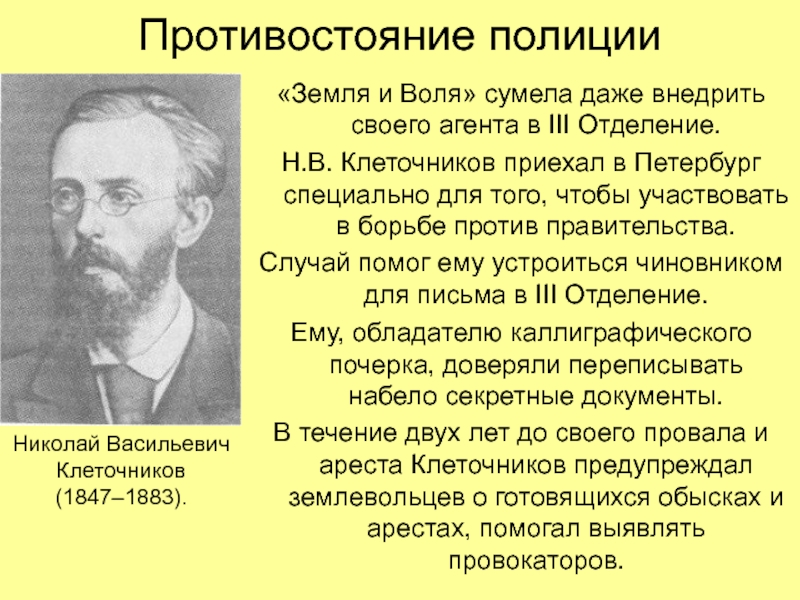 Противостояние полиции

Николай Васильевич Клеточников (1847–1883).

«Земля и Воля» сумела даже внедрить своего агента в III Отделение.

Н.В. Клеточников приехал в Петербург специально для того, чтобы участвовать в борьбе против правительства.

Случай помог ему устроиться чиновником для письма в III Отделение.

Ему, обладателю каллиграфического почерка, доверяли переписывать набело секретные документы.

В течение двух лет до своего провала и ареста Клеточников предупреждал землевольцев о готовящихся обысках и арестах, помогал выявлять провокаторов.